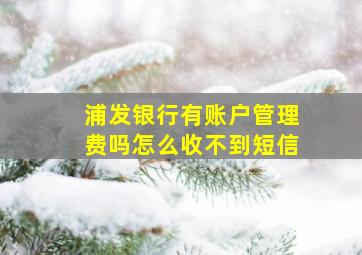 浦发银行有账户管理费吗怎么收不到短信